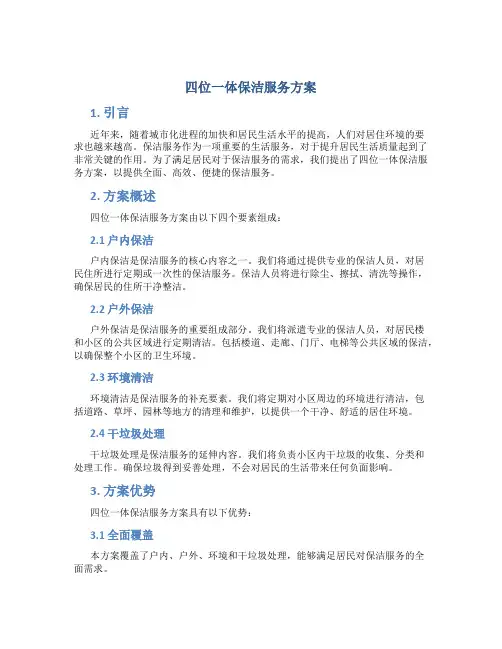 四位一体保洁服务方案

1. 引言

近年来，随着城市化进程的加快和居民生活水平的提高，人们对居住环境的要求也越来越高。保洁服务作为一项重要的生活服务，对于提升居民生活质量起到了非常关键的作用。为了满足居民对于保洁服务的需求，我们提出了四位一体保洁服务方案，以提供全面、高效、便捷的保洁服务。

2. 方案概述

四位一体保洁服务方案由以下四个要素组成：

2.1 户内保洁

户内保洁是保洁服务的核心内容之一。我们将通过提供专业的保洁人员，对居民住所进行定期或一次性的保洁服务。保洁人员将进行除尘、擦拭、清洗等操作，确保居民的住所干净整洁。

2.2 户外保洁

户外保洁是保洁服务的重要组成部分。我们将派遣专业的保洁人员，对居民楼和小区的公共区域进行定期清洁。包括楼道、走廊、门厅、电梯等公共区域的保洁，以确保整个小区的卫生环境。

2.3 环境清洁

环境清洁是保洁服务的补充要素。我们将定期对小区周边的环境进行清洁，包括道路、草坪、园林等地方的清理和维护，以提供一个干净、舒适的居住环境。

2.4 干垃圾处理

干垃圾处理是保洁服务的延伸内容。我们将负责小区内干垃圾的收集、分类和处理工作。确保垃圾得到妥善处理，不会对居民的生活带来任何负面影响。

3. 方案优势

四位一体保洁服务方案具有以下优势：

3.1 全面覆盖

本方案覆盖了户内、户外、环境和干垃圾处理，能够满足居民对保洁服务的全面需求。